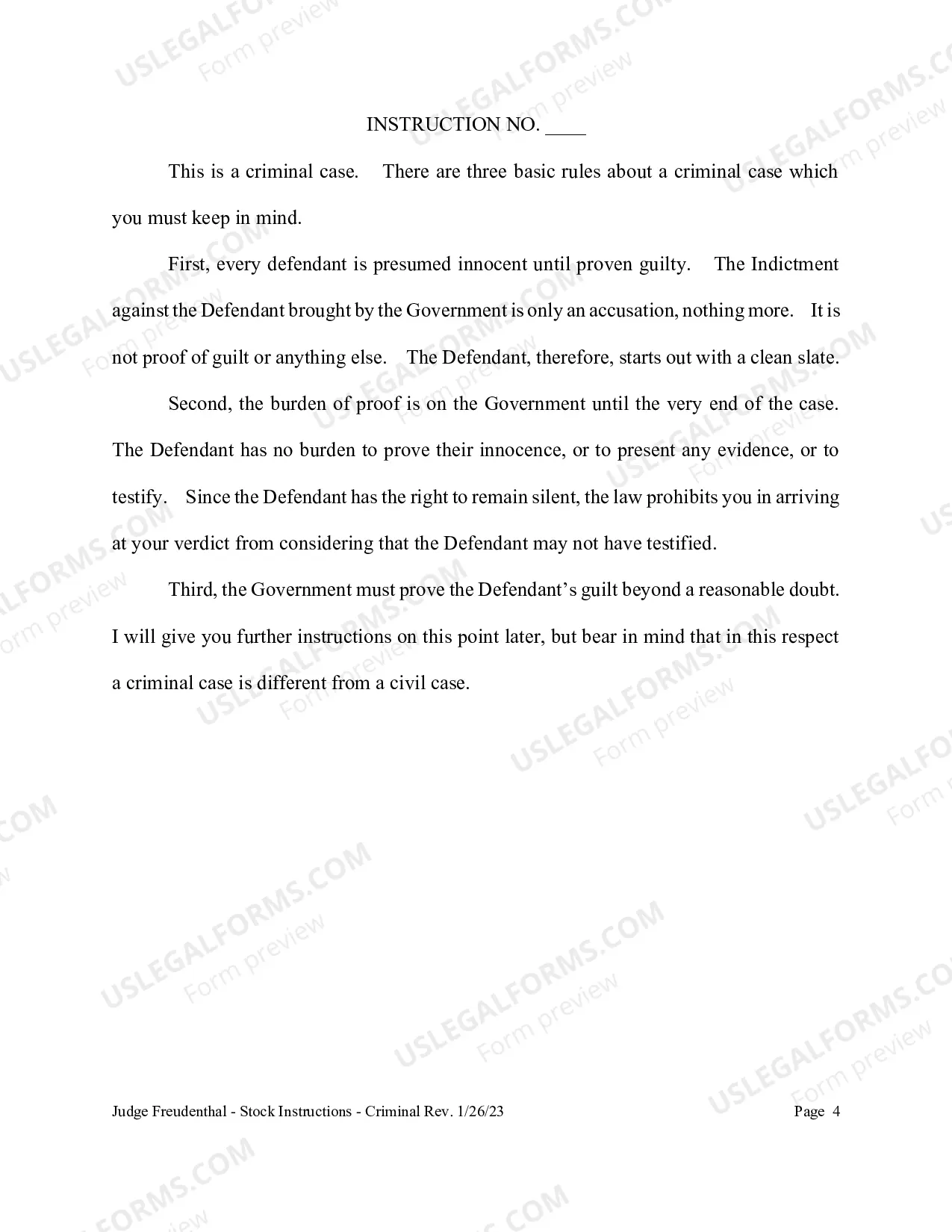 INSTRUCTION NO. ____

This is a criminal case. There are three basic rules about a criminal case which you must keep in mind.

First, every defendant is presumed innocent until proven guilty. The Indictment against the Defendant brought by the Government is only an accusation, nothing more. It is not proof of guilt or anything else. The Defendant, therefore, starts out with a clean slate.

Second, the burden of proof is on the Government until the very end of the case. The Defendant has no burden to prove their innocence, or to present any evidence, or to testify. Since the Defendant has the right to remain silent, the law prohibits you in arriving at your verdict from considering that the Defendant may not have testified.

Third, the Government must prove the Defendant's guilt beyond a reasonable doubt. I will give you further instructions on this point later, but bear in mind that in this respect a criminal case is different from a civil case.

Judge Freudenthal - Stock Instructions - Criminal Rev. 1/26/23
Page 4

USLEGALFORMS.COM
Form preview